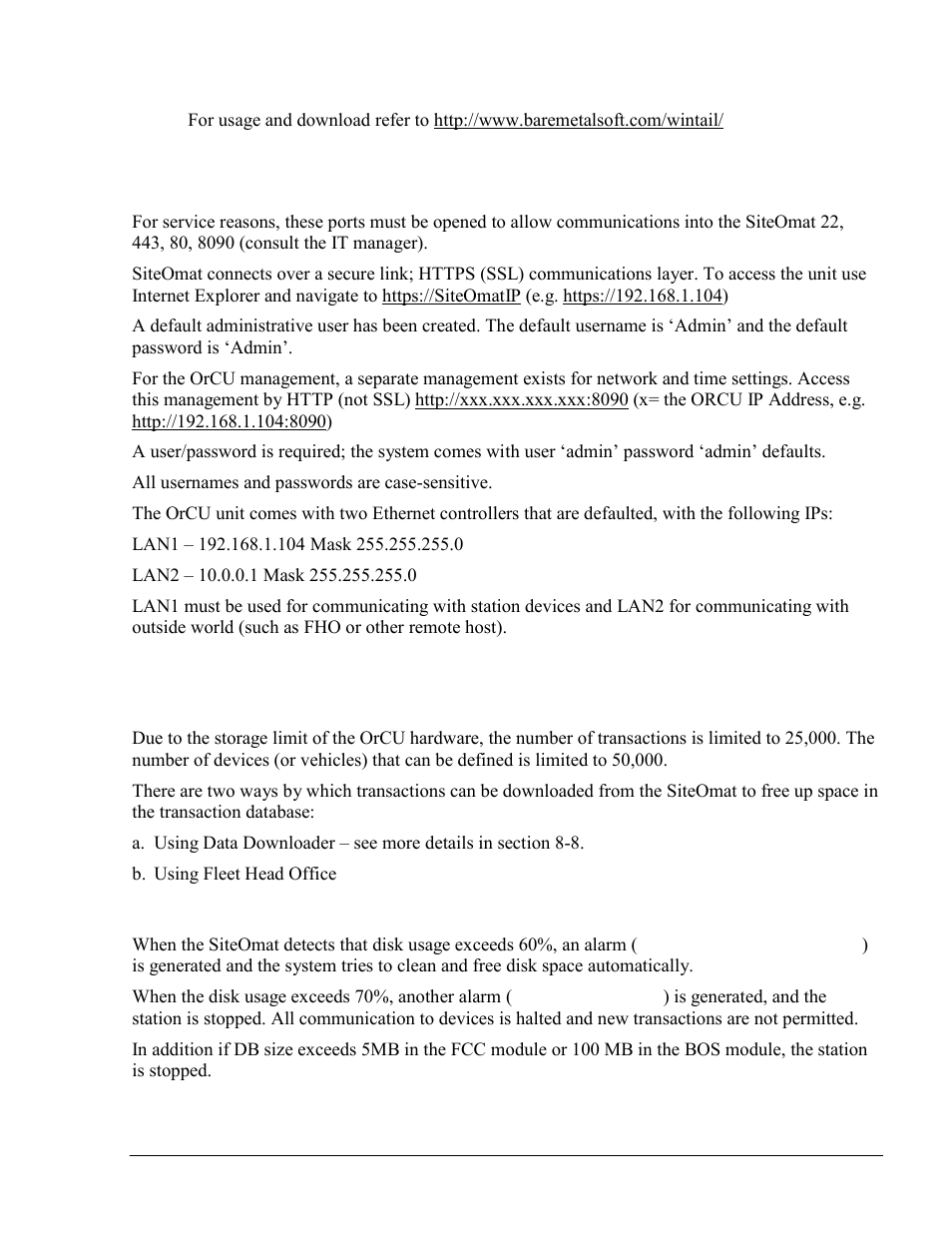 For usage and download refer to http://www.baremetalsoft.com/wintail/

For service reasons, these ports must be opened to allow communications into the SiteOmat 22, 443, 80, 8090 (consult the IT manager).

SiteOmat connects over a secure link; HTTPS (SSL) communications layer. To access the unit use Internet Explorer and navigate to https://SiteOmatIP (e.g. https://192.168.1.104)

A default administrative user has been created. The default username is ‘Admin’ and the default password is ‘Admin’.

For the OrCU management, a separate management exists for network and time settings. Access this management by HTTP (not SSL) http://xxx.xxx.xxx.xxx:8090 (x= the ORCU IP Address, e.g. http://192.168.1.104:8090)

A user/password is required; the system comes with user ‘admin’ password ‘admin’ defaults.

All usernames and passwords are case-sensitive.

The OrCU unit comes with two Ethernet controllers that are defaulted, with the following IPs:

LAN1 – 192.168.1.104 Mask 255.255.255.0

LAN2 – 10.0.0.1 Mask 255.255.255.0

LAN1 must be used for communicating with station devices and LAN2 for communicating with outside world (such as FHO or other remote host).

Due to the storage limit of the OrCU hardware, the number of transactions is limited to 25,000. The number of devices (or vehicles) that can be defined is limited to 50,000.

There are two ways by which transactions can be downloaded from the SiteOmat to free up space in the transaction database:

a. Using Data Downloader – see more details in section 8-8.

b. Using Fleet Head Office

When the SiteOmat detects that disk usage exceeds 60%, an alarm ( ) is generated and the system tries to clean and free disk space automatically.

When the disk usage exceeds 70%, another alarm ( ) is generated, and the station is stopped. All communication to devices is halted and new transactions are not permitted.

In addition if DB size exceeds 5MB in the FCC module or 100 MB in the BOS module, the station is stopped.